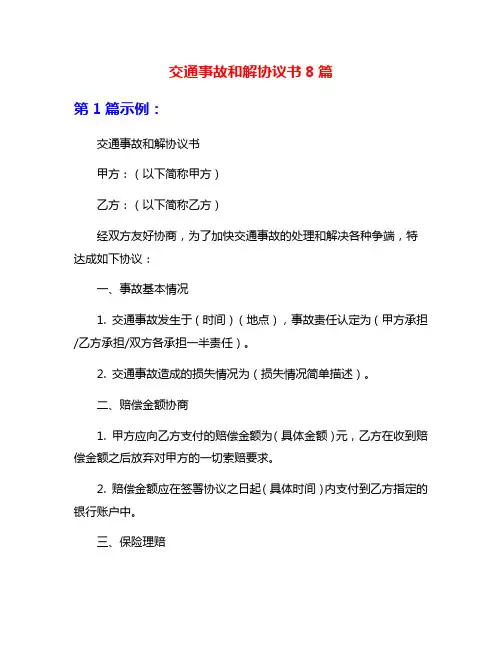 交通事故和解协议书 8 篇

第 1 篇示例：

交通事故和解协议书

甲方：（以下简称甲方）

乙方：（以下简称乙方）

经双方友好协商，为了加快交通事故的处理和解决各种争端，特达成如下协议：

一、事故基本情况

1. 交通事故发生于（时间）（地点），事故责任认定为（甲方承担/乙方承担/双方各承担一半责任）。

2. 交通事故造成的损失情况为（损失情况简单描述）。

二、赔偿金额协商

1. 甲方应向乙方支付的赔偿金额为（具体金额）元，乙方在收到赔偿金额之后放弃对甲方的一切索赔要求。

2. 赔偿金额应在签署协议之日起（具体时间）内支付到乙方指定的银行账户中。

三、保险理赔